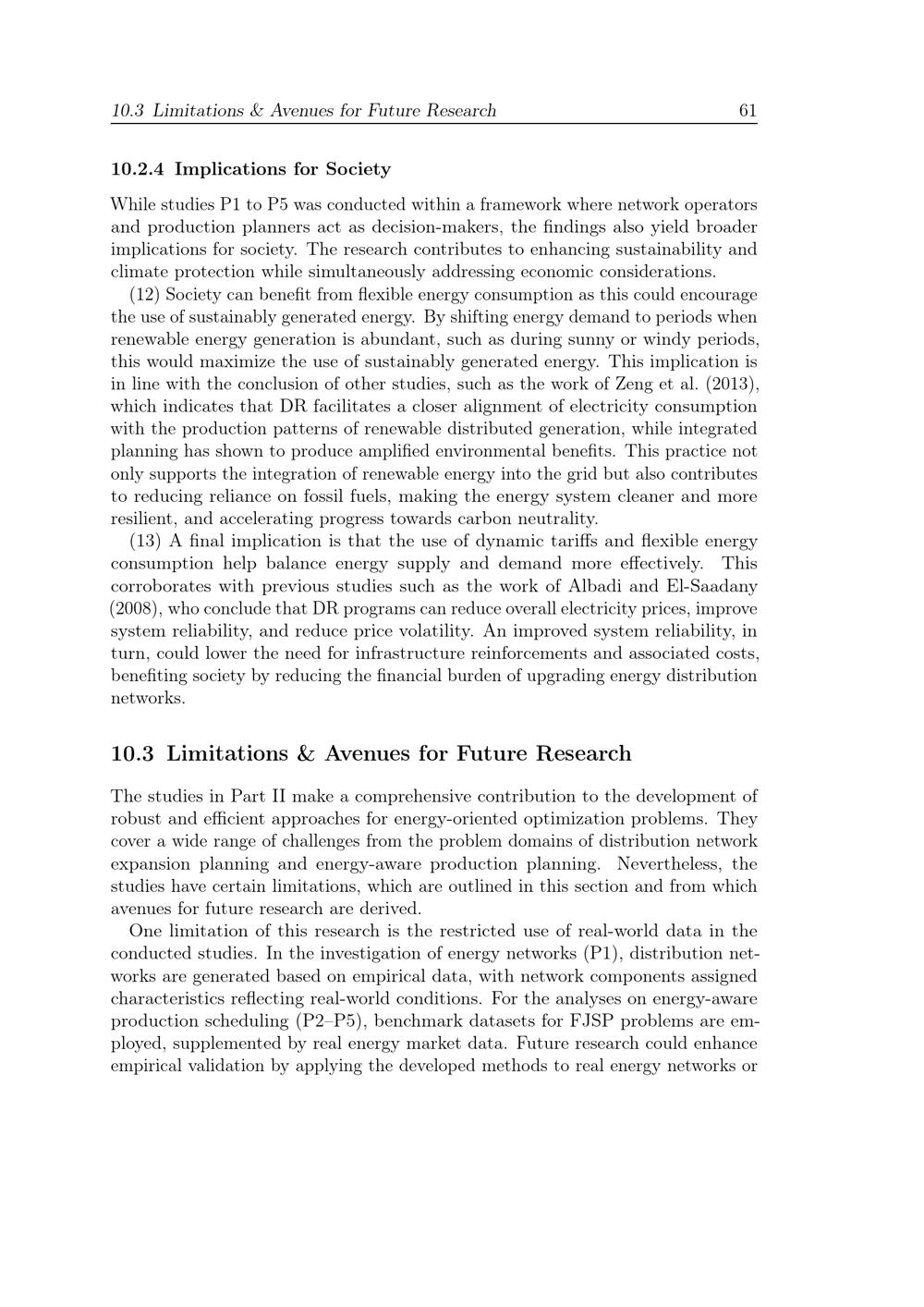 10.3 Limitations & Avenues for Future Research 61

10.2.4 Implications for Society

While studies P1 to P5 was conducted within a framework where network operators and production planners act as decision-makers, the findings also yield broader implications for society. The research contributes to enhancing sustainability and climate protection while simultaneously addressing economic considerations.

(12) Society can benefit from flexible energy consumption as this could encourage the use of sustainably generated energy. By shifting energy demand to periods when renewable energy generation is abundant, such as during sunny or windy periods, this would maximize the use of sustainably generated energy. This implication is in line with the conclusion of other studies, such as the work of Zeng et al. (2013), which indicates that DR facilitates a closer alignment of electricity consumption with the production patterns of renewable distributed generation, while integrated planning has shown to produce amplified environmental benefits. This practice not only supports the integration of renewable energy into the grid but also contributes to reducing reliance on fossil fuels, making the energy system cleaner and more resilient, and accelerating progress towards carbon neutrality.

(13) A final implication is that the use of dynamic tariffs and flexible energy consumption help balance energy supply and demand more effectively. This corroborates with previous studies such as the work of Albadi and El-Saadany (2008), who conclude that DR programs can reduce overall electricity prices, improve system reliability, and reduce price volatility. An improved system reliability, in turn, could lower the need for infrastructure reinforcements and associated costs, benefiting society by reducing the financial burden of upgrading energy distribution networks.

10.3 Limitations & Avenues for Future Research

The studies in Part II make a comprehensive contribution to the development of robust and efficient approaches for energy-oriented optimization problems. They cover a wide range of challenges from the problem domains of distribution network expansion planning and energy-aware production planning. Nevertheless, the studies have certain limitations, which are outlined in this section and from which avenues for future research are derived.

One limitation of this research is the restricted use of real-world data in the conducted studies. In the investigation of energy networks (P1), distribution networks are generated based on empirical data, with network components assigned characteristics reflecting real-world conditions. For the analyses on energy-aware production scheduling (P2–P5), benchmark datasets for FJSP problems are employed, supplemented by real energy market data. Future research could enhance empirical validation by applying the developed methods to real energy networks or